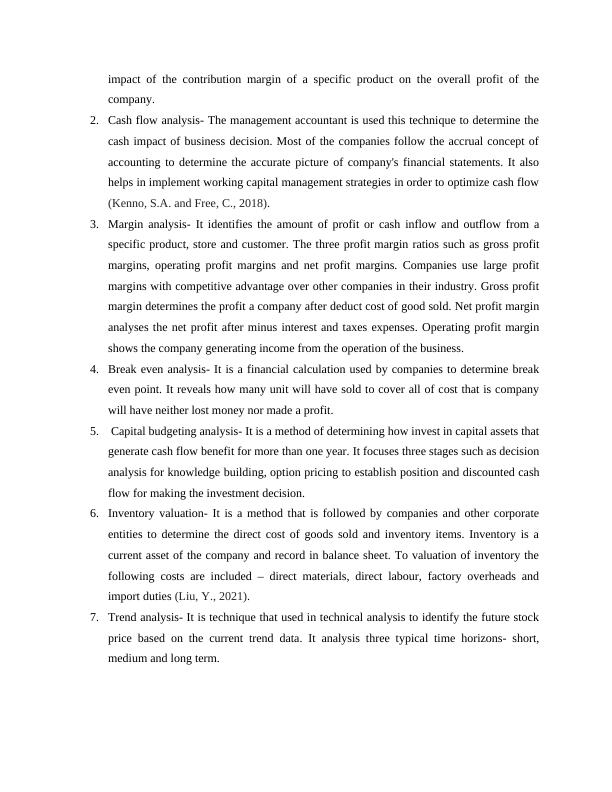 impact of the contribution margin of a specific product on the overall profit of the company.

2. Cash flow analysis- The management accountant is used this technique to determine the cash impact of business decision. Most of the companies follow the accrual concept of accounting to determine the accurate picture of company's financial statements. It also helps in implement working capital management strategies in order to optimize cash flow (Kenno, S.A. and Free, C., 2018).

3. Margin analysis- It identifies the amount of profit or cash inflow and outflow from a specific product, store and customer. The three profit margin ratios such as gross profit margins, operating profit margins and net profit margins. Companies use large profit margins with competitive advantage over other companies in their industry. Gross profit margin determines the profit a company after deduct cost of good sold. Net profit margin analyses the net profit after minus interest and taxes expenses. Operating profit margin shows the company generating income from the operation of the business.

4. Break even analysis- It is a financial calculation used by companies to determine break even point. It reveals how many unit will have sold to cover all of cost that is company will have neither lost money nor made a profit.

5. Capital budgeting analysis- It is a method of determining how invest in capital assets that generate cash flow benefit for more than one year. It focuses three stages such as decision analysis for knowledge building, option pricing to establish position and discounted cash flow for making the investment decision.

6. Inventory valuation- It is a method that is followed by companies and other corporate entities to determine the direct cost of goods sold and inventory items. Inventory is a current asset of the company and record in balance sheet. To valuation of inventory the following costs are included – direct materials, direct labour, factory overheads and import duties (Liu, Y., 2021).

7. Trend analysis- It is technique that used in technical analysis to identify the future stock price based on the current trend data. It analysis three typical time horizons- short, medium and long term.